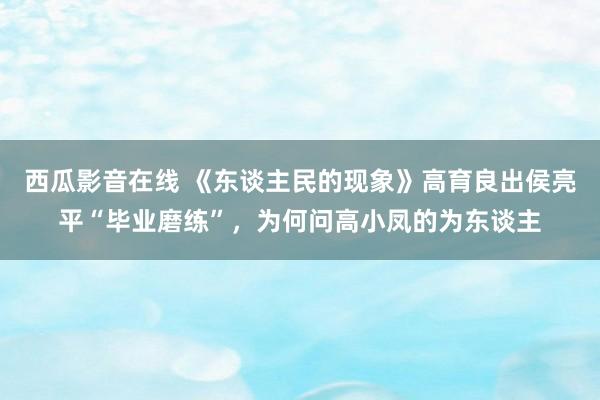 西瓜影音在线 《东谈主民的现象》高育良出侯亮平“毕业磨练”，为何问高小凤的为东谈主